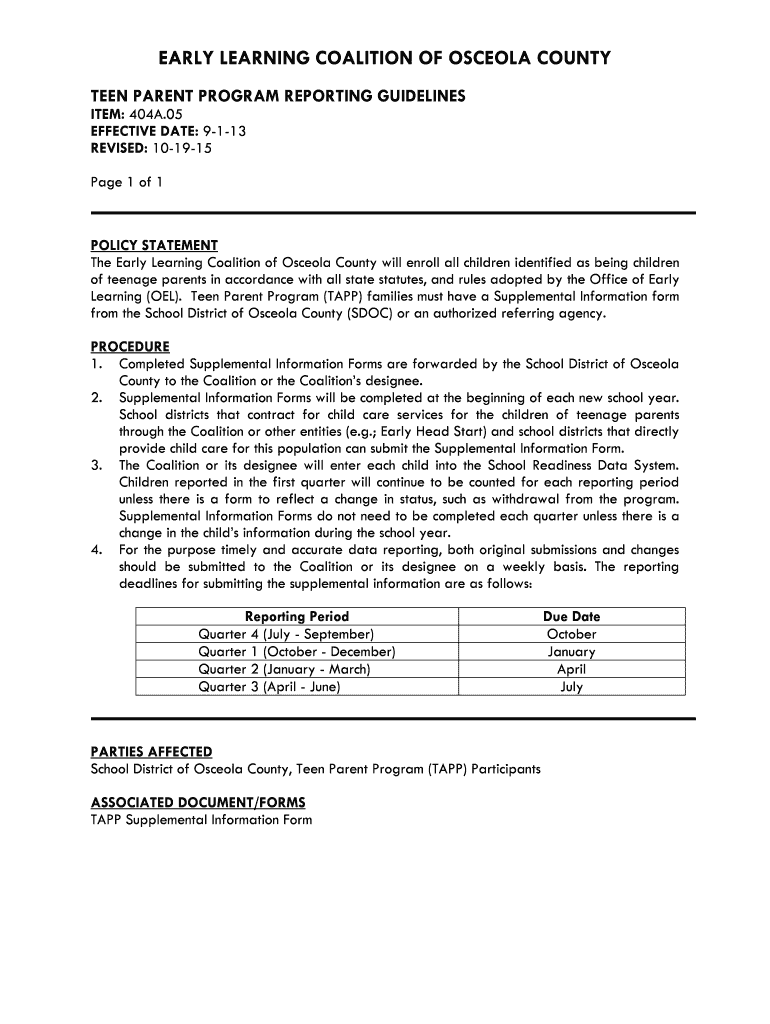 EARLY LEARNING COALITION OF OSCEOLA COUNTY

TEEN PARENT PROGRAM REPORTING GUIDELINES
ITEM: 404A.05
EFFECTIVE DATE: 9-1-13
REVISED: 10-19-15

Page 1 of 1

POLICY STATEMENT
The Early Learning Coalition of Osceola County will enroll all children identified as being children of teenage parents in accordance with all state statutes, and rules adopted by the Office of Early Learning (OEL). Teen Parent Program (TAPP) families must have a Supplemental Information form from the School District of Osceola County (SDOC) or an authorized referring agency.

PROCEDURE
1. Completed Supplemental Information Forms are forwarded by the School District of Osceola County to the Coalition or the Coalition's designee.
2. Supplemental Information Forms will be completed at the beginning of each new school year. School districts that contract for child care services for the children of teenage parents through the Coalition or other entities (e.g.; Early Head Start) and school districts that directly provide child care for this population can submit the Supplemental Information Form.
3. The Coalition or its designee will enter each child into the School Readiness Data System. Children reported in the first quarter will continue to be counted for each reporting period unless there is a form to reflect a change in status, such as withdrawal from the program. Supplemental Information Forms do not need to be completed each quarter unless there is a change in the child's information during the school year.
4. For the purpose timely and accurate data reporting, both original submissions and changes should be submitted to the Coalition or its designee on a weekly basis. The reporting deadlines for submitting the supplemental information are as follows:

| Reporting Period | Due Date |
|---|---|
| Quarter 4 (July - September) | October |
| Quarter 1 (October - December) | January |
| Quarter 2 (January - March) | April |
| Quarter 3 (April - June) | July |

PARTIES AFFECTED
School District of Osceola County, Teen Parent Program (TAPP) Participants

ASSOCIATED DOCUMENT/FORMS
TAPP Supplemental Information Form